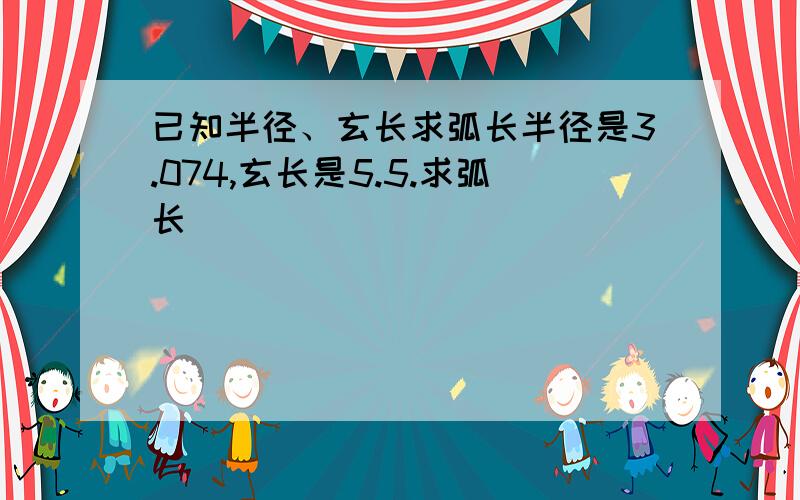 已知半径、玄长求弧长半径是3.074,玄长是5.5.求弧长